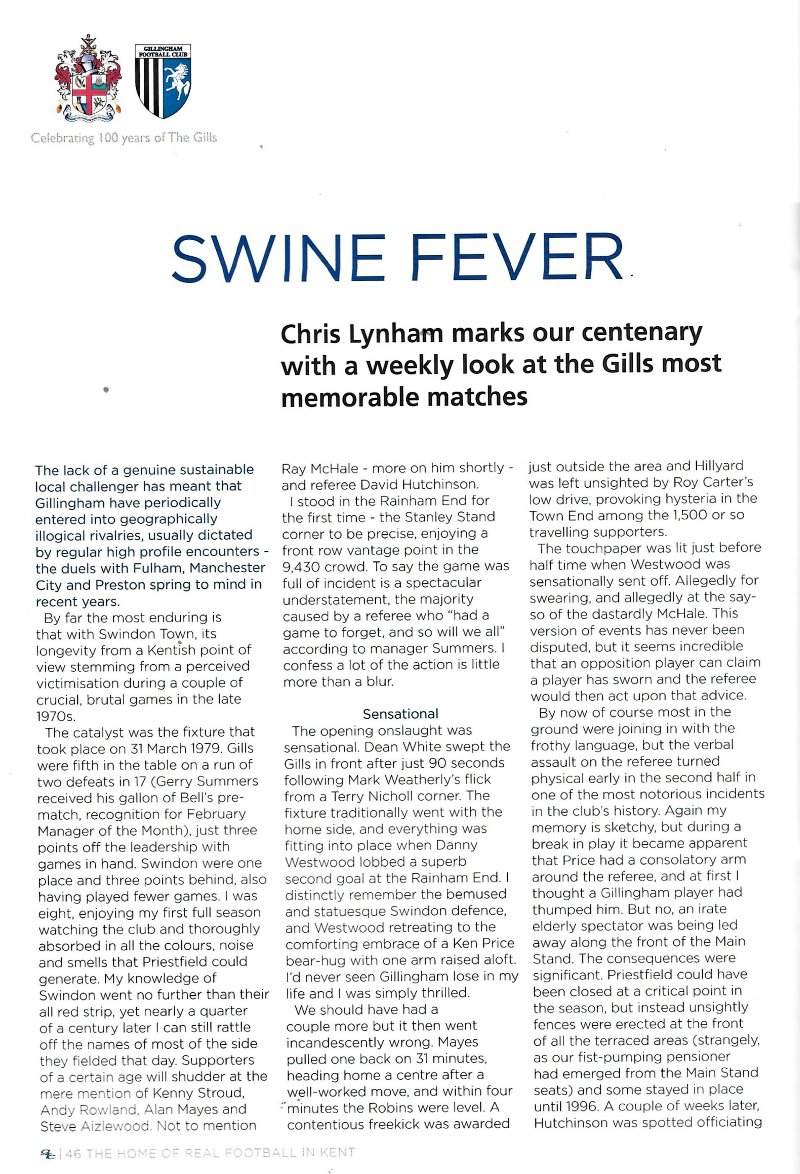 GILLINGHAM FOOTBALL CLUB

Celebrating 100 years of The Gills

SWINE FEVER

Chris Lynham marks our centenary with a weekly look at the Gills most memorable matches

The lack of a genuine sustainable local challenger has meant that Gillingham have periodically entered into geographically illogical rivalries, usually dictated by regular high profile encounters - the duels with Fulham, Manchester City and Preston spring to mind in recent years.

By far the most enduring is that with Swindon Town, its longevity from a Kentish point of view stemming from a perceived victimisation during a couple of crucial, brutal games in the late 1970s.

The catalyst was the fixture that took place on 31 March 1979. Gills were fifth in the table on a run of two defeats in 17 (Gerry Summers received his gallon of Bell's pre-match, recognition for February Manager of the Month), just three points off the leadership with games in hand. Swindon were one place and three points behind, also having played fewer games. I was eight, enjoying my first full season watching the club and thoroughly absorbed in all the colours, noise and smells that Priestfield could generate. My knowledge of Swindon went no further than their all red strip, yet nearly a quarter of a century later I can still rattle off the names of most of the side they fielded that day. Supporters of a certain age will shudder at the mere mention of Kenny Stroud, Andy Rowland, Alan Mayes and Steve Aizlewood. Not to mention Ray McHale - more on him shortly - and referee David Hutchinson.

I stood in the Rainham End for the first time - the Stanley Stand corner to be precise, enjoying a front row vantage point in the 9,430 crowd. To say the game was full of incident is a spectacular understatement, the majority caused by a referee who "had a game to forget, and so will we all" according to manager Summers. I confess a lot of the action is little more than a blur.

Sensational

The opening onslaught was sensational. Dean White swept the Gills in front after just 90 seconds following Mark Weatherly's flick from a Terry Nicholl corner. The fixture traditionally went with the home side, and everything was fitting into place when Danny Westwood lobbed a superb second goal at the Rainham End. I distinctly remember the bemused and statuesque Swindon defence, and Westwood retreating to the comforting embrace of a Ken Price bear-hug with one arm raised aloft. I'd never seen Gillingham lose in my life and I was simply thrilled.

We should have had a couple more but it then went incandescently wrong. Mayes pulled one back on 31 minutes, heading home a centre after a well-worked move, and within four minutes the Robins were level. A contentious freekick was awarded just outside the area and Hillyard was left unsighted by Roy Carter's low drive, provoking hysteria in the Town End among the 1,500 or so travelling supporters.

The touchpaper was lit just before half time when Westwood was sensationally sent off. Allegedly for swearing, and allegedly at the say-so of the dastardly McHale. This version of events has never been disputed, but it seems incredible that an opposition player can claim a player has sworn and the referee would then act upon that advice.

By now of course most in the ground were joining in with the frothy language, but the verbal assault on the referee turned physical early in the second half in one of the most notorious incidents in the club's history. Again my memory is sketchy, but during a break in play it became apparent that Price had a consolatory arm around the referee, and at first I thought a Gillingham player had thumped him. But no, an irate elderly spectator was being led away along the front of the Main Stand. The consequences were significant. Priestfield could have been closed at a critical point in the season, but instead unsightly fences were erected at the front of all the terraced areas (strangely, as our fist-pumping pensioner had emerged from the Main Stand seats) and some stayed in place until 1996. A couple of weeks later, Hutchinson was spotted officiating

46 THE HOME OF REAL FOOTBALL IN KENT